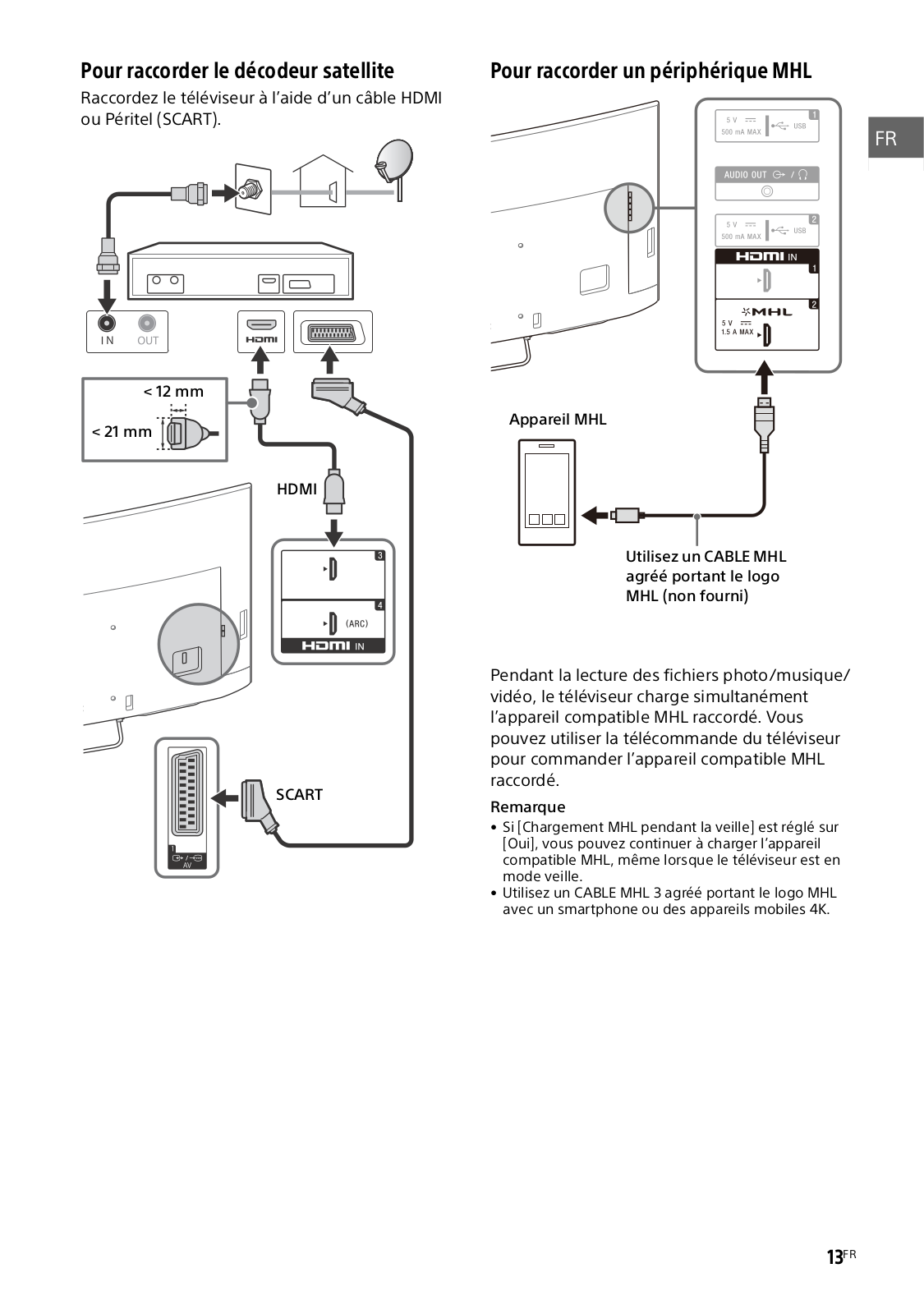 Pour raccorder le décodeur satellite

Raccordez le téléviseur à l'aide d'un câble HDMI ou Péritel (SCART).

IN OUT

HDMI

< 12 mm

< 21 mm

HDMI

3

4

(ARC)

HDMI IN

SCART

1

AV

Pour raccorder un périphérique MHL

FR

5 V 500 mA MAX USB 1

AUDIO OUT

5 V 500 mA MAX USB 2

HDMI IN

1

2

MHL

5 V 1.5 A MAX

Appareil MHL

Utilisez un CABLE MHL agréé portant le logo MHL (non fourni)

Pendant la lecture des fichiers photo/musique/vidéo, le téléviseur charge simultanément l'appareil compatible MHL raccordé. Vous pouvez utiliser la télécommande du téléviseur pour commander l'appareil compatible MHL raccordé.

Remarque

• Si [Chargement MHL pendant la veille] est réglé sur [Oui], vous pouvez continuer à charger l'appareil compatible MHL, même lorsque le téléviseur est en mode veille.
• Utilisez un CABLE MHL 3 agréé portant le logo MHL avec un smartphone ou des appareils mobiles 4K.

13FR